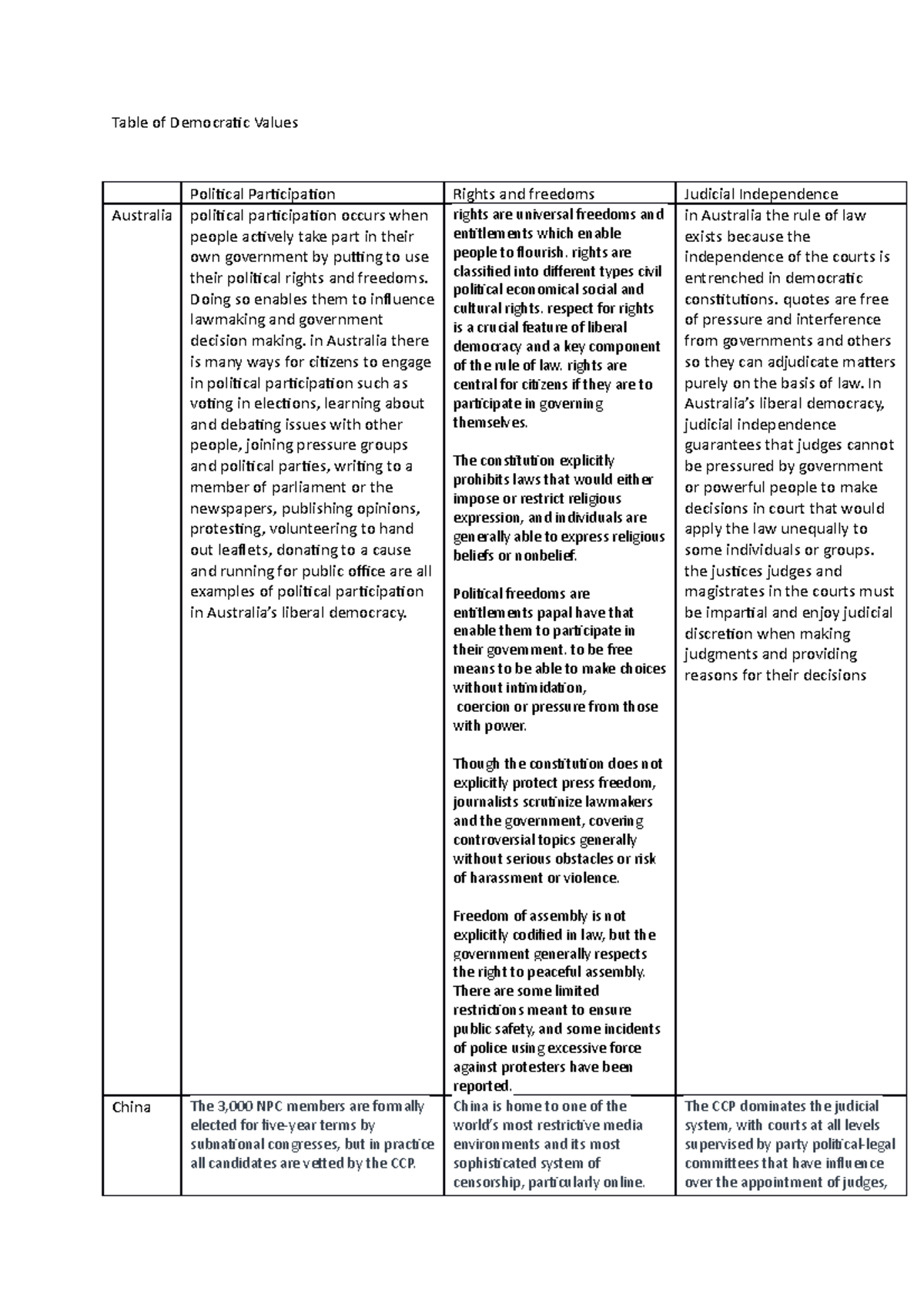 Table of Democratic Values

|  | Political Participation | Rights and freedoms | Judicial Independence |
|---|---|---|---|
| Australia | political participation occurs when people actively take part in their own government by putting to use their political rights and freedoms. Doing so enables them to influence lawmaking and government decision making. in Australia there is many ways for citizens to engage in political participation such as voting in elections, learning about and debating issues with other people, joining pressure groups and political parties, writing to a member of parliament or the newspapers, publishing opinions, protesting, volunteering to hand out leaflets, donating to a cause and running for public office are all examples of political participation in Australia's liberal democracy. | rights are universal freedoms and entitlements which enable people to flourish. rights are classified into different types civil political economical social and cultural rights. respect for rights is a crucial feature of liberal democracy and a key component of the rule of law. rights are central for citizens if they are to participate in governing themselves. The constitution explicitly prohibits laws that would either impose or restrict religious expression, and individuals are generally able to express religious beliefs or nonbelief. Political freedoms are entitlements papal have that enable them to participate in their government. to be free means to be able to make choices without intimidation, coercion or pressure from those with power. Though the constitution does not explicitly protect press freedom, journalists scrutinize lawmakers and the government, covering controversial topics generally without serious obstacles or risk of harassment or violence. Freedom of assembly is not explicitly codified in law, but the government generally respects the right to peaceful assembly. There are some limited restrictions meant to ensure public safety, and some incidents of police using excessive force against protesters have been reported. | in Australia the rule of law exists because the independence of the courts is entrenched in democratic constitutions. quotes are free of pressure and interference from governments and others so they can adjudicate matters purely on the basis of law. In Australia's liberal democracy, judicial independence guarantees that judges cannot be pressured by government or powerful people to make decisions in court that would apply the law unequally to some individuals or groups. the justices judges and magistrates in the courts must be impartial and enjoy judicial discretion when making judgments and providing reasons for their decisions |
| China | The 3,000 NPC members are formally elected for five-year terms by subnational congresses, but in practice all candidates are vetted by the CCP. | China is home to one of the world's most restrictive media environments and its most sophisticated system of censorship, particularly online. | The CCP dominates the judicial system, with courts at all levels supervised by party political-legal committees that have influence over the appointment of judges, |